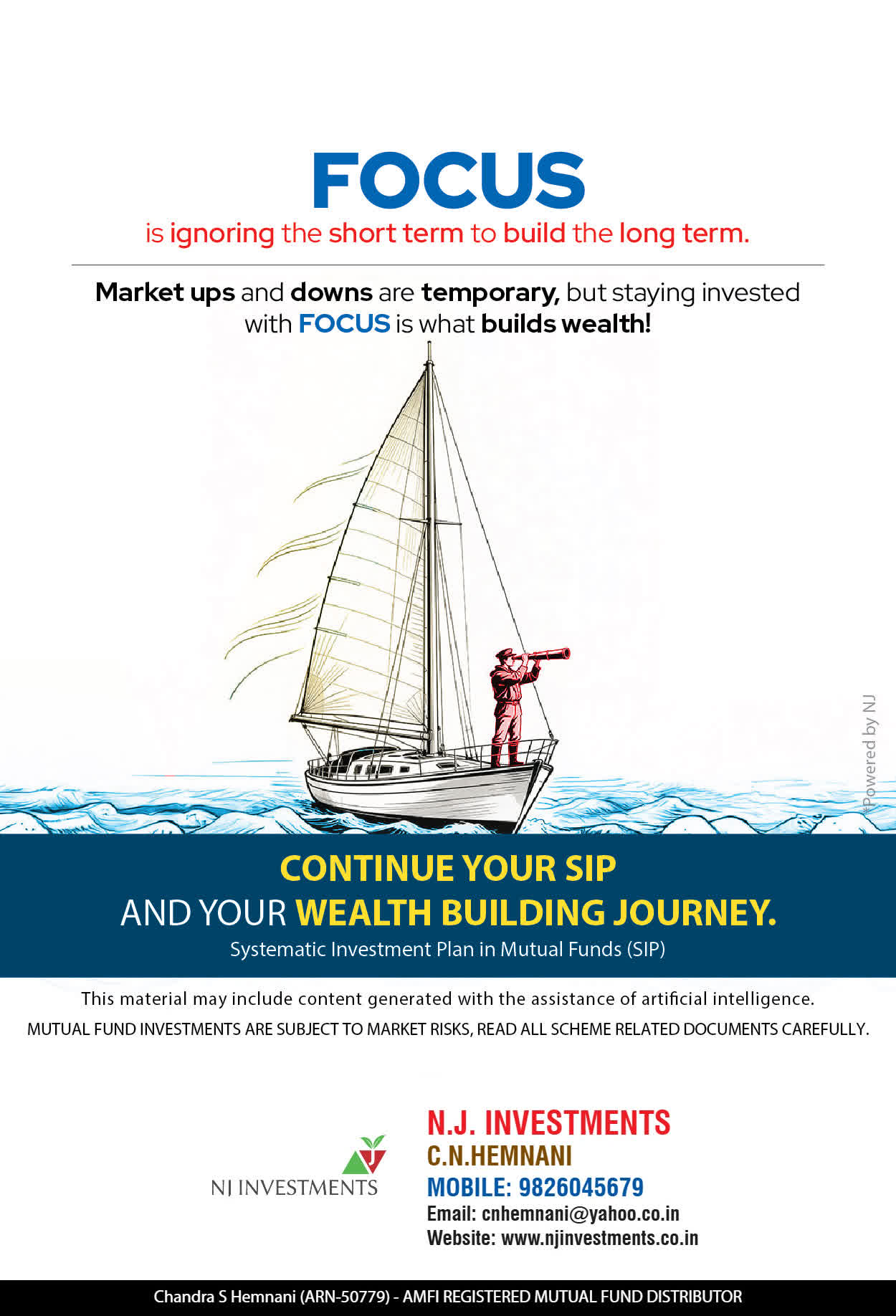 FOCUS
is ignoring the short term to build the long term.

Market ups and downs are temporary, but staying invested with FOCUS is what builds wealth!

*Powered by NJ

CONTINUE YOUR SIP
AND YOUR WEALTH BUILDING JOURNEY.
Systematic Investment Plan in Mutual Funds (SIP)

This material may include content generated with the assistance of artificial intelligence.
MUTUAL FUND INVESTMENTS ARE SUBJECT TO MARKET RISKS, READ ALL SCHEME RELATED DOCUMENTS CAREFULLY.

NJ INVESTMENTS

N.J. INVESTMENTS
C.N.HEMNANI
MOBILE: 9826045679
Email: cnhemnani@yahoo.co.in
Website: www.njinvestments.co.in

Chandra S Hemnani (ARN-50779) - AMFI REGISTERED MUTUAL FUND DISTRIBUTOR